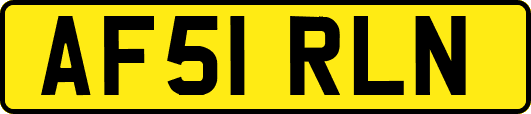 AF51 RLN